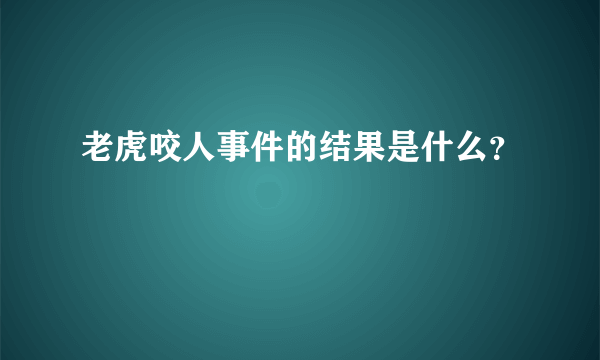 老虎咬人事件的结果是什么?